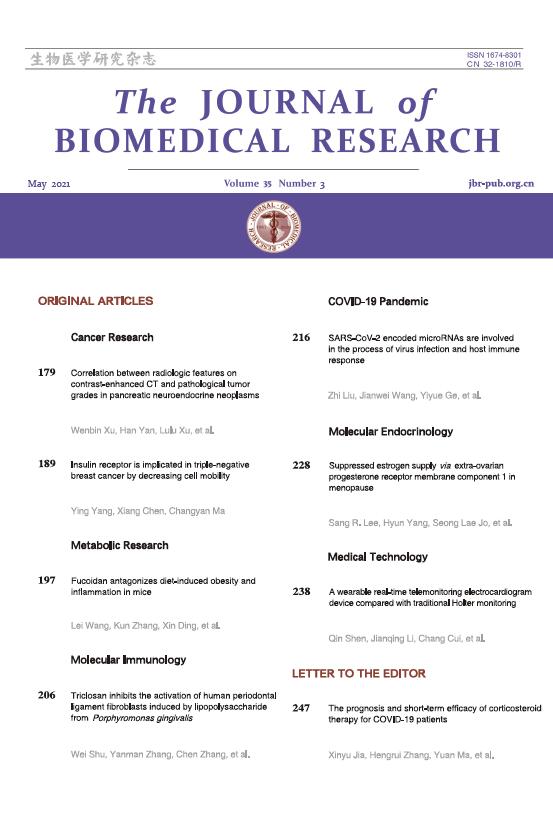 生物医学研究杂志

ISSN 1674-8301
CN 32-1810/R

The JOURNAL of BIOMEDICAL RESEARCH

May 2021

Volume 35 Number 3

jbr-pub.org.cn

JOURNAL OF BIOMEDICAL RESEARCH

ORIGINAL ARTICLES

Cancer Research

179 Correlation between radiologic features on contrast-enhanced CT and pathological tumor grades in pancreatic neuroendocrine neoplasms

Wenbin Xu, Han Yan, Lulu Xu, et al.

189 Insulin receptor is implicated in triple-negative breast cancer by decreasing cell mobility

Ying Yang, Xiang Chen, Changyan Ma

Metabolic Research

197 Fucoidan antagonizes diet-induced obesity and inflammation in mice

Lei Wang, Kun Zhang, Xin Ding, et al.

Molecular Immunology

206 Triclosan inhibits the activation of human periodontal ligament fibroblasts induced by lipopolysaccharide from Porphyromonas gingivalis

Wei Shu, Yanman Zhang, Chen Zhang, et al.

COVID-19 Pandemic

216 SARS-CoV-2 encoded microRNAs are involved in the process of virus infection and host immune response

Zhi Liu, Jianwei Wang, Yiyue Ge, et al.

Molecular Endocrinology

228 Suppressed estrogen supply via extra-ovarian progesterone receptor membrane component 1 in menopause

Sang R. Lee, Hyun Yang, Seong Lae Jo, et al.

Medical Technology

238 A wearable real-time telemonitoring electrocardiogram device compared with traditional Holter monitoring

Qin Shen, Jianqing Li, Chang Cui, et al.

LETTER TO THE EDITOR

247 The prognosis and short-term efficacy of corticosteroid therapy for COVID-19 patients

Xinyu Jia, Hengrui Zhang, Yuan Ma, et al.